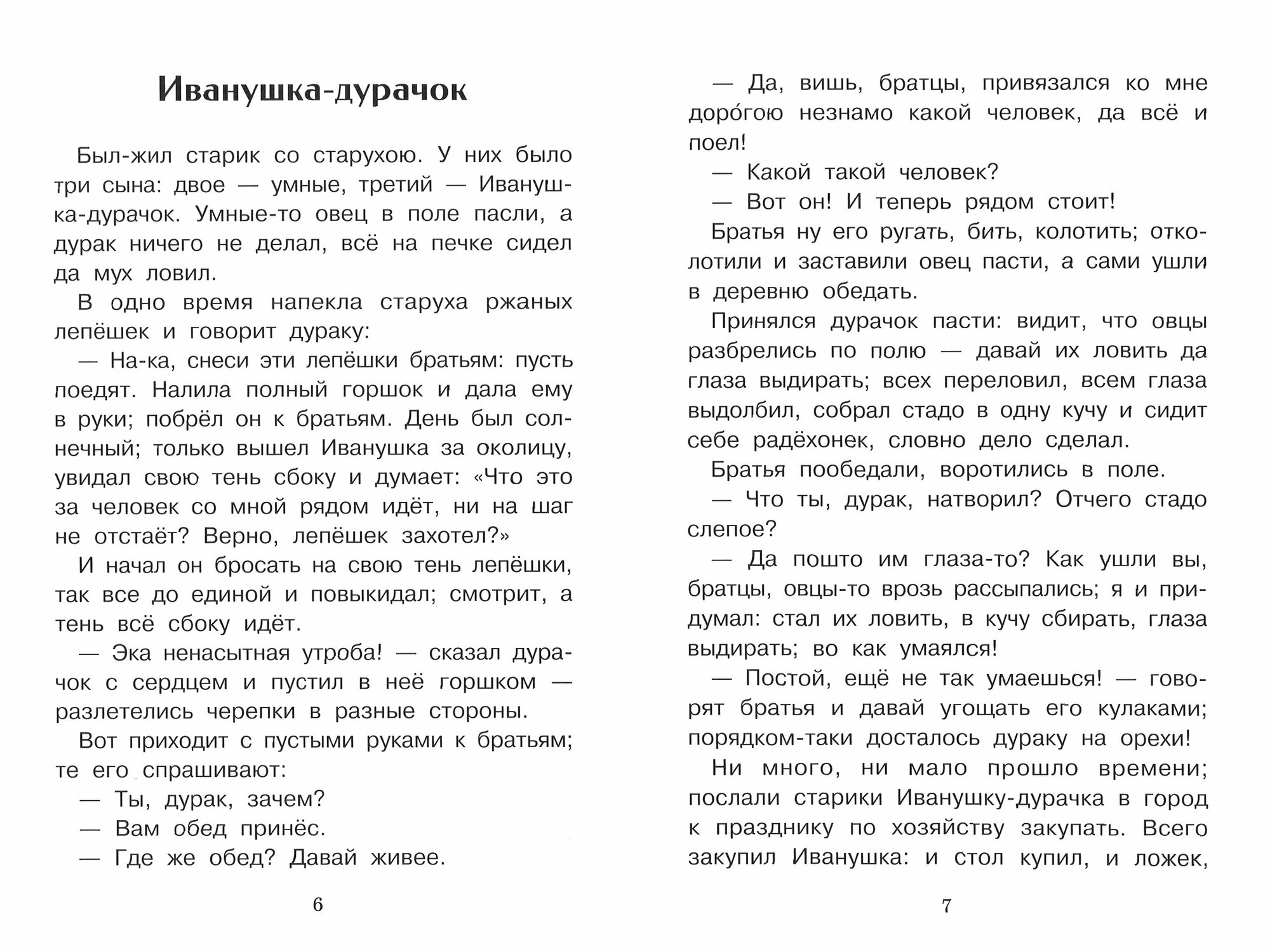 Иванушка-дурачок

Был-жил старик со старухою. У них было три сына: двое — умные, третий — Иванушка-дурачок. Умные-то овец в поле пасли, а дурак ничего не делал, всё на печке сидел да мух ловил.

В одно время напекла старуха ржаных лепёшек и говорит дураку:

— На-ка, снеси эти лепёшки братьям: пусть поедят. Налила полный горшок и дала ему в руки; побрёл он к братьям. День был солнечный; только вышел Иванушка за околицу, увидал свою тень сбоку и думает: «Что это за человек со мной рядом идёт, ни на шаг не отстаёт? Верно, лепёшек захотел?»

И начал он бросать на свою тень лепёшки, так все до единой и повыкидал; смотрит, а тень всё сбоку идёт.

— Эка ненасытная утроба! — сказал дурачок с сердцем и пустил в неё горшком — разлетелись черепки в разные стороны.

Вот приходит с пустыми руками к братьям; те его спрашивают:

— Ты, дурак, зачем?

— Вам обед принёс.

— Где же обед? Давай живее.

6

— Да, вишь, братцы, привязался ко мне доро́гою незнамо какой человек, да всё и поел!

— Какой такой человек?

— Вот он! И теперь рядом стоит!

Братья ну его ругать, бить, колотить; отколотили и заставили овец пасти, а сами ушли в деревню обедать.

Принялся дурачок пасти: видит, что овцы разбрелись по полю — давай их ловить да глаза выдирать; всех переловил, всем глаза выдолбил, собрал стадо в одну кучу и сидит себе радёхонек, словно дело сделал.

Братья пообедали, воротились в поле.

— Что ты, дурак, натворил? Отчего стадо слепое?

— Да пошто им глаза-то? Как ушли вы, братцы, овцы-то врозь рассыпались; я и придумал: стал их ловить, в кучу сбирать, глаза выдирать; во как умаялся!

— Постой, ещё не так умаешься! — говорят братья и давай угощать его кулаками; порядком-таки досталось дураку на орехи!

Ни много, ни мало прошло времени; послали старики Иванушку-дурачка в город к празднику по хозяйству закупать. Всего закупил Иванушка: и стол купил, и ложек,

7